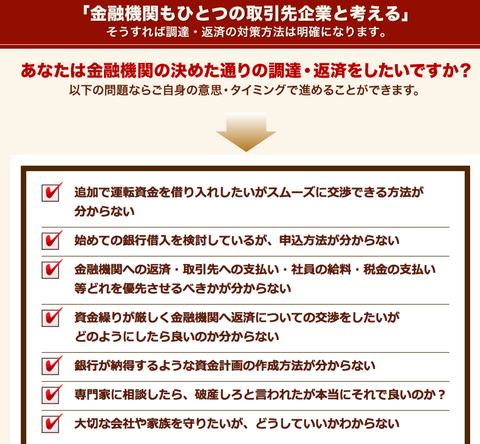 「金融機関もひとつの取引先企業と考える」
そうすれば調達・返済の対策方法は明確になります。

あなたは金融機関の決めた通りの調達・返済をしたいですか？
以下の問題ならご自身の意思・タイミングで進めることができます。

追加で運転資金を借り入れしたいがスムーズに交渉できる方法が分からない

始めての銀行借入を検討しているが、申込方法が分からない

金融機関への返済・取引先への支払い・社員の給料・税金の支払い等どれを優先させるべきかが分からない

資金繰りが厳しく金融機関へ返済についての交渉をしたいがどのようにしたら良いのか分からない

銀行が納得するような資金計画の作成方法が分からない

専門家に相談したら、破産しろと言われたが本当にそれで良いのか？

大切な会社や家族を守りたいが、どうしていいかわからない